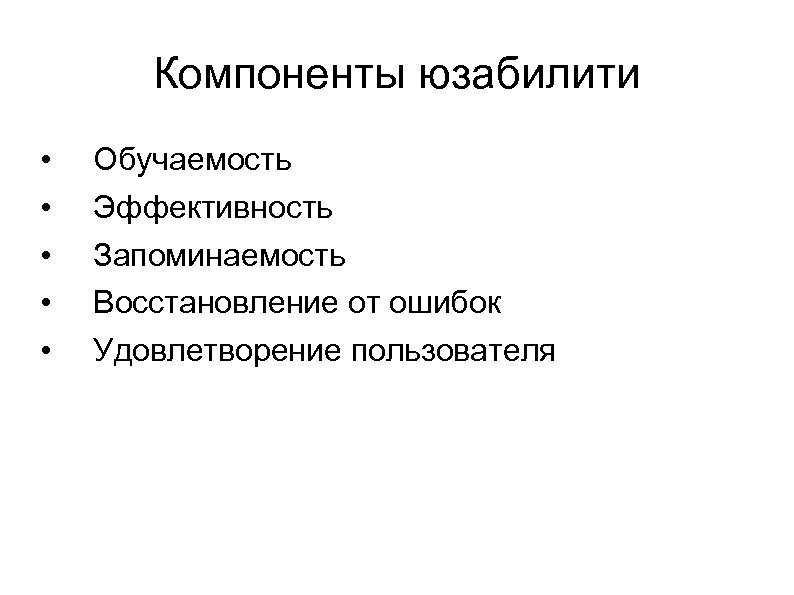 Компоненты юзабилити

• Обучаемость
• Эффективность
• Запоминаемость
• Восстановление от ошибок
• Удовлетворение пользователя